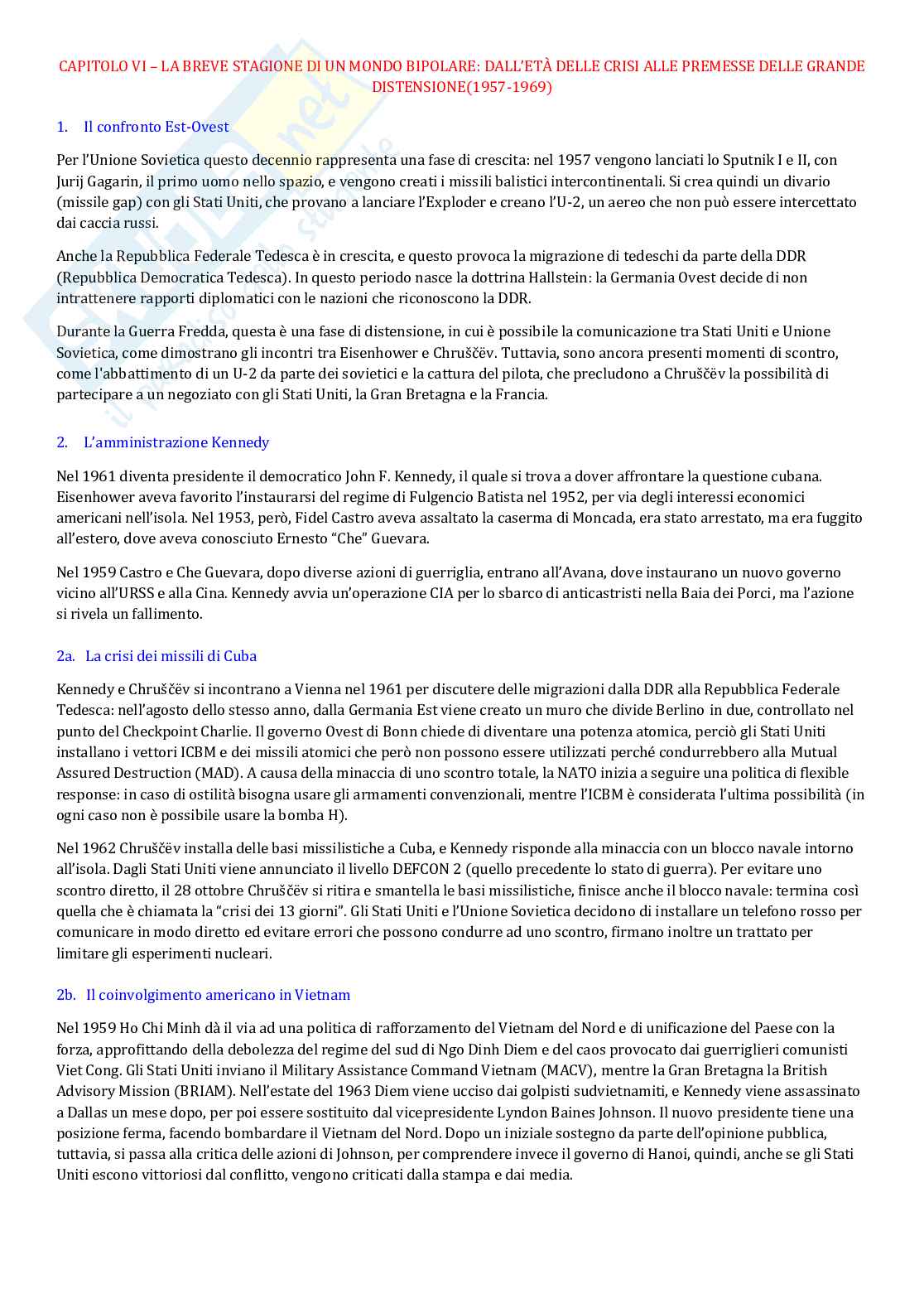 CAPITOLO VI – LA BREVE STAGIONE DI UN MONDO BIPOLARE: DALL'ETÀ DELLE CRISI ALLE PREMESSE DELLE GRANDE DISTENSIONE(1957-1969)

1. Il confronto Est-Ovest

Per l'Unione Sovietica questo decennio rappresenta una fase di crescita: nel 1957 vengono lanciati lo Sputnik I e II, con Jurij Gagarin, il primo uomo nello spazio, e vengono creati i missili balistici intercontinentali. Si crea quindi un divario (missile gap) con gli Stati Uniti, che provano a lanciare l'Exploder e creano l'U-2, un aereo che non può essere intercettato dai caccia russi.

Anche la Repubblica Federale Tedesca è in crescita, e questo provoca la migrazione di tedeschi da parte della DDR (Repubblica Democratica Tedesca). In questo periodo nasce la dottrina Hallstein: la Germania Ovest decide di non intrattenere rapporti diplomatici con le nazioni che riconoscono la DDR.

Durante la Guerra Fredda, questa è una fase di distensione, in cui è possibile la comunicazione tra Stati Uniti e Unione Sovietica, come dimostrano gli incontri tra Eisenhower e Chruščëv. Tuttavia, sono ancora presenti momenti di scontro, come l'abbattimento di un U-2 da parte dei sovietici e la cattura del pilota, che precludono a Chruščëv la possibilità di partecipare a un negoziato con gli Stati Uniti, la Gran Bretagna e la Francia.

2. L'amministrazione Kennedy

Nel 1961 diventa presidente il democratico John F. Kennedy, il quale si trova a dover affrontare la questione cubana. Eisenhower aveva favorito l'instaurarsi del regime di Fulgencio Batista nel 1952, per via degli interessi economici americani nell'isola. Nel 1953, però, Fidel Castro aveva assaltato la caserma di Moncada, era stato arrestato, ma era fuggito all'estero, dove aveva conosciuto Ernesto "Che" Guevara.

Nel 1959 Castro e Che Guevara, dopo diverse azioni di guerriglia, entrano all'Avana, dove instaurano un nuovo governo vicino all'URSS e alla Cina. Kennedy avvia un'operazione CIA per lo sbarco di anticastristi nella Baia dei Porci, ma l'azione si rivela un fallimento.

2a. La crisi dei missili di Cuba

Kennedy e Chruščëv si incontrano a Vienna nel 1961 per discutere delle migrazioni dalla DDR alla Repubblica Federale Tedesca: nell'agosto dello stesso anno, dalla Germania Est viene creato un muro che divide Berlino in due, controllato nel punto del Checkpoint Charlie. Il governo Ovest di Bonn chiede di diventare una potenza atomica, perciò gli Stati Uniti installano i vettori ICBM e dei missili atomici che però non possono essere utilizzati perché condurrebbero alla Mutual Assured Destruction (MAD). A causa della minaccia di uno scontro totale, la NATO inizia a seguire una politica di flexible response: in caso di ostilità bisogna usare gli armamenti convenzionali, mentre l'ICBM è considerata l'ultima possibilità (in ogni caso non è possibile usare la bomba H).

Nel 1962 Chruščëv installa delle basi missilistiche a Cuba, e Kennedy risponde alla minaccia con un blocco navale intorno all'isola. Dagli Stati Uniti viene annunciato il livello DEFCON 2 (quello precedente lo stato di guerra). Per evitare uno scontro diretto, il 28 ottobre Chruščëv si ritira e smantella le basi missilistiche, finisce anche il blocco navale: termina così quella che è chiamata la "crisi dei 13 giorni". Gli Stati Uniti e l'Unione Sovietica decidono di installare un telefono rosso per comunicare in modo diretto ed evitare errori che possono condurre ad uno scontro, firmano inoltre un trattato per limitare gli esperimenti nucleari.

2b. Il coinvolgimento americano in Vietnam

Nel 1959 Ho Chi Minh dà il via ad una politica di rafforzamento del Vietnam del Nord e di unificazione del Paese con la forza, approfittando della debolezza del regime del sud di Ngo Dinh Diem e del caos provocato dai guerriglieri comunisti Viet Cong. Gli Stati Uniti inviano il Military Assistance Command Vietnam (MACV), mentre la Gran Bretagna la British Advisory Mission (BRIAM). Nell'estate del 1963 Diem viene ucciso dai golpisti sudvietnamiti, e Kennedy viene assassinato a Dallas un mese dopo, per poi essere sostituito dal vicepresidente Lyndon Baines Johnson. Il nuovo presidente tiene una posizione ferma, facendo bombardare il Vietnam del Nord. Dopo un iniziale sostegno da parte dell'opinione pubblica, tuttavia, si passa alla critica delle azioni di Johnson, per comprendere invece il governo di Hanoi, quindi, anche se gli Stati Uniti escono vittoriosi dal conflitto, vengono criticati dalla stampa e dai media.